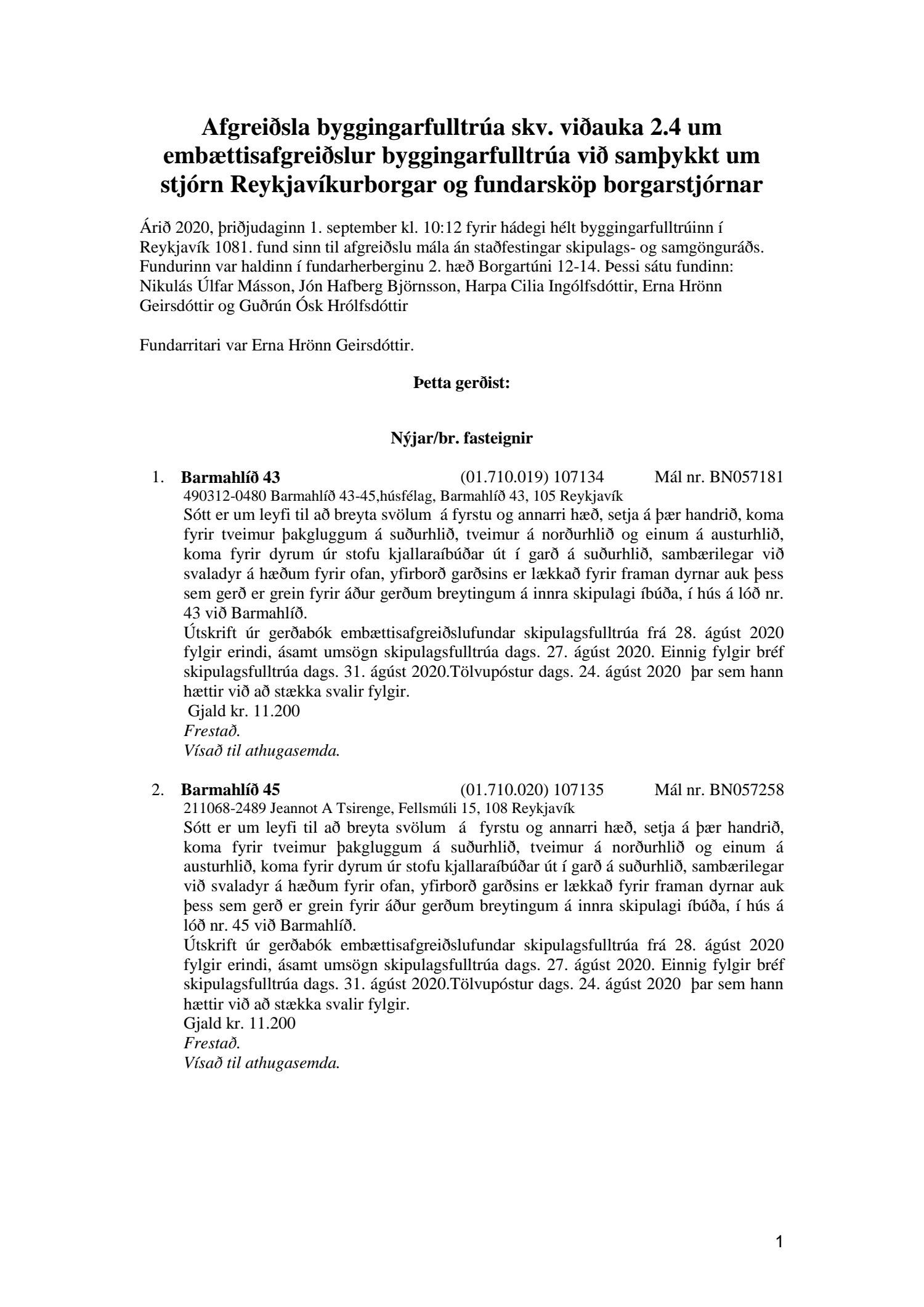 Afgreiðsla byggingarfulltrúa skv. viðauka 2.4 um embættisafgreiðslur byggingarfulltrúa við samþykkt um stjórn Reykjavíkurborgar og fundarsköp borgarstjórnar

Árið 2020, þriðjudaginn 1. september kl. 10:12 fyrir hádegi hélt byggingarfulltrúinn í Reykjavík 1081. fund sinn til afgreiðslu mála án staðfestingar skipulags- og samgönguráðs. Fundurinn var haldinn í fundarherberginu 2. hæð Borgartúni 12-14. Þessi sátu fundinn: Nikulás Úlfar Másson, Jón Hafberg Björnsson, Harpa Cilia Ingólfsdóttir, Erna Hrönn Geirsdóttir og Guðrún Ósk Hrólfsdóttir

Fundarritari var Erna Hrönn Geirsdóttir.

Þetta gerðist:

Nýjar/br. fasteignir

1. Barmahlíð 43 (01.710.019) 107134 Mál nr. BN057181
490312-0480 Barmahlíð 43-45,húsfélag, Barmahlíð 43, 105 Reykjavík
Sótt er um leyfi til að breyta svölum á fyrstu og annarri hæð, setja á þær handrið, koma fyrir tveimur þakgluggum á suðurhlið, tveimur á norðurhlið og einum á austurhlið, koma fyrir dyrum úr stofu kjallaraíbúðar út í garð á suðurhlið, sambærilegar við svaladyr á hæðum fyrir ofan, yfirborð garðsins er lækkað fyrir framan dyrnar auk þess sem gerð er grein fyrir áður gerðum breytingum á innra skipulagi íbúða, í hús á lóð nr. 43 við Barmahlíð.
Útskrift úr gerðabók embættisafgreiðslufundar skipulagsfulltrúa frá 28. ágúst 2020 fylgir erindi, ásamt umsögn skipulagsfulltrúa dags. 27. ágúst 2020. Einnig fylgir bréf skipulagsfulltrúa dags. 31. ágúst 2020.Tölvupóstur dags. 24. ágúst 2020 þar sem hann hættir við að stækka svalir fylgir.
Gjald kr. 11.200
Frestað.
Vísað til athugasemda.

2. Barmahlíð 45 (01.710.020) 107135 Mál nr. BN057258
211068-2489 Jeannot A Tsirenge, Fellsmúli 15, 108 Reykjavík
Sótt er um leyfi til að breyta svölum á fyrstu og annarri hæð, setja á þær handrið, koma fyrir tveimur þakgluggum á suðurhlið, tveimur á norðurhlið og einum á austurhlið, koma fyrir dyrum úr stofu kjallaraíbúðar út í garð á suðurhlið, sambærilegar við svaladyr á hæðum fyrir ofan, yfirborð garðsins er lækkað fyrir framan dyrnar auk þess sem gerð er grein fyrir áður gerðum breytingum á innra skipulagi íbúða, í hús á lóð nr. 45 við Barmahlíð.
Útskrift úr gerðabók embættisafgreiðslufundar skipulagsfulltrúa frá 28. ágúst 2020 fylgir erindi, ásamt umsögn skipulagsfulltrúa dags. 27. ágúst 2020. Einnig fylgir bréf skipulagsfulltrúa dags. 31. ágúst 2020.Tölvupóstur dags. 24. ágúst 2020 þar sem hann hættir við að stækka svalir fylgir.
Gjald kr. 11.200
Frestað.
Vísað til athugasemda.

1